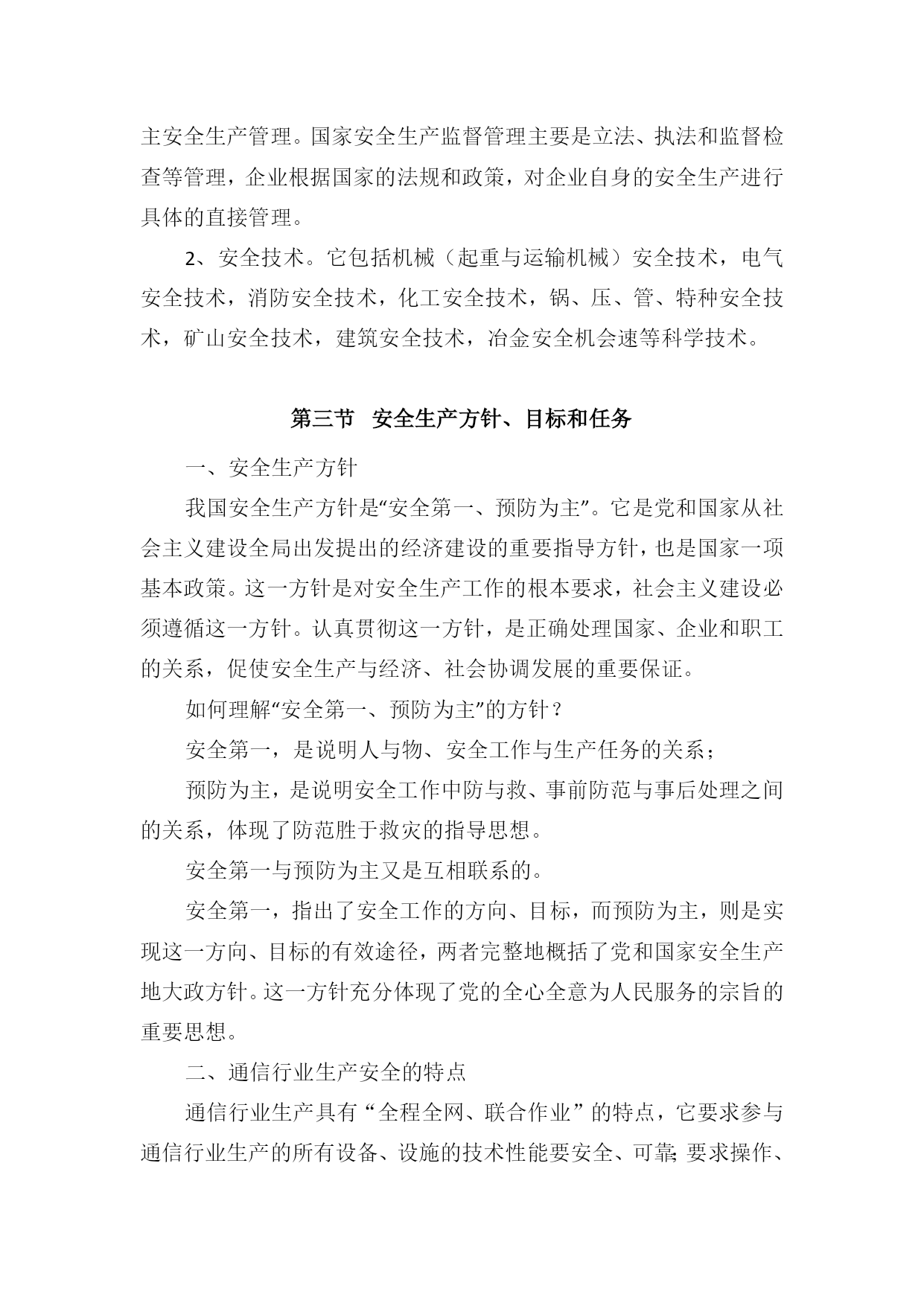 主安全生产管理。国家安全生产监督管理主要是立法、执法和监督检查等管理，企业根据国家的法规和政策，对企业自身的安全生产进行具体的直接管理。

2、安全技术。它包括机械（起重与运输机械）安全技术，电气安全技术，消防安全技术，化工安全技术，锅、压、管、特种安全技术，矿山安全技术，建筑安全技术，冶金安全机会速等科学技术。

第三节 安全生产方针、目标和任务

一、安全生产方针

我国安全生产方针是“安全第一、预防为主”。它是党和国家从社会主义建设全局出发提出的经济建设的重要指导方针，也是国家一项基本政策。这一方针是对安全生产工作的根本要求，社会主义建设必须遵循这一方针。认真贯彻这一方针，是正确处理国家、企业和职工的关系，促使安全生产与经济、社会协调发展的重要保证。

如何理解“安全第一、预防为主”的方针？

安全第一，是说明人与物、安全工作与生产任务的关系；

预防为主，是说明安全工作中防与救、事前防范与事后处理之间的关系，体现了防范胜于救灾的指导思想。

安全第一与预防为主又是互相联系的。

安全第一，指出了安全工作的方向、目标，而预防为主，则是实现这一方向、目标的有效途径，两者完整地概括了党和国家安全生产地大政方针。这一方针充分体现了党的全心全意为人民服务的宗旨的重要思想。

二、通信行业生产安全的特点

通信行业生产具有“全程全网、联合作业”的特点，它要求参与通信行业生产的所有设备、设施的技术性能要安全、可靠；要求操作、